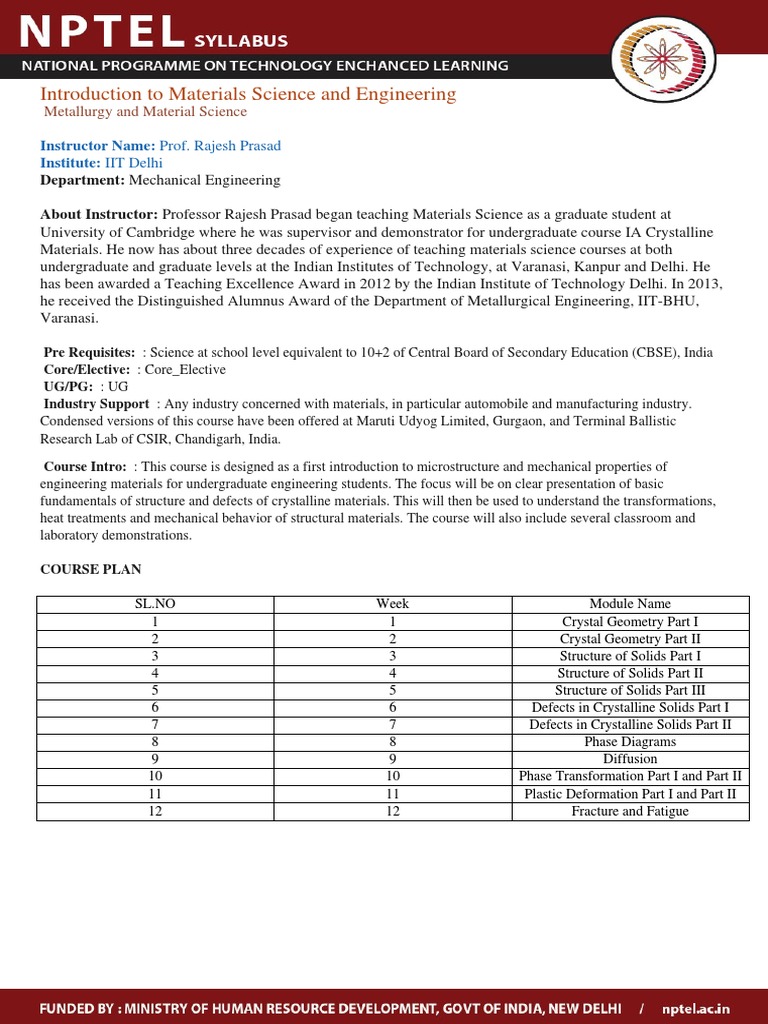 NPTEL SYLLABUS
NATIONAL PROGRAMME ON TECHNOLOGY ENCHANCED LEARNING

Introduction to Materials Science and Engineering
Metallurgy and Material Science

Instructor Name: Prof. Rajesh Prasad
Institute: IIT Delhi
Department: Mechanical Engineering

About Instructor: Professor Rajesh Prasad began teaching Materials Science as a graduate student at University of Cambridge where he was supervisor and demonstrator for undergraduate course IA Crystalline Materials. He now has about three decades of experience of teaching materials science courses at both undergraduate and graduate levels at the Indian Institutes of Technology, at Varanasi, Kanpur and Delhi. He has been awarded a Teaching Excellence Award in 2012 by the Indian Institute of Technology Delhi. In 2013, he received the Distinguished Alumnus Award of the Department of Metallurgical Engineering, IIT-BHU, Varanasi.

Pre Requisites: : Science at school level equivalent to 10+2 of Central Board of Secondary Education (CBSE), India
Core/Elective: : Core_Elective
UG/PG: : UG
Industry Support : Any industry concerned with materials, in particular automobile and manufacturing industry. Condensed versions of this course have been offered at Maruti Udyog Limited, Gurgaon, and Terminal Ballistic Research Lab of CSIR, Chandigarh, India.

Course Intro: : This course is designed as a first introduction to microstructure and mechanical properties of engineering materials for undergraduate engineering students. The focus will be on clear presentation of basic fundamentals of structure and defects of crystalline materials. This will then be used to understand the transformations, heat treatments and mechanical behavior of structural materials. The course will also include several classroom and laboratory demonstrations.

COURSE PLAN

| SL.NO | Week | Module Name |
|---|---|---|
| 1 | 1 | Crystal Geometry Part I |
| 2 | 2 | Crystal Geometry Part II |
| 3 | 3 | Structure of Solids Part I |
| 4 | 4 | Structure of Solids Part II |
| 5 | 5 | Structure of Solids Part III |
| 6 | 6 | Defects in Crystalline Solids Part I |
| 7 | 7 | Defects in Crystalline Solids Part II |
| 8 | 8 | Phase Diagrams |
| 9 | 9 | Diffusion |
| 10 | 10 | Phase Transformation Part I and Part II |
| 11 | 11 | Plastic Deformation Part I and Part II |
| 12 | 12 | Fracture and Fatigue |

FUNDED BY : MINISTRY OF HUMAN RESOURCE DEVELOPMENT, GOVT OF INDIA, NEW DELHI / nptel.ac.in